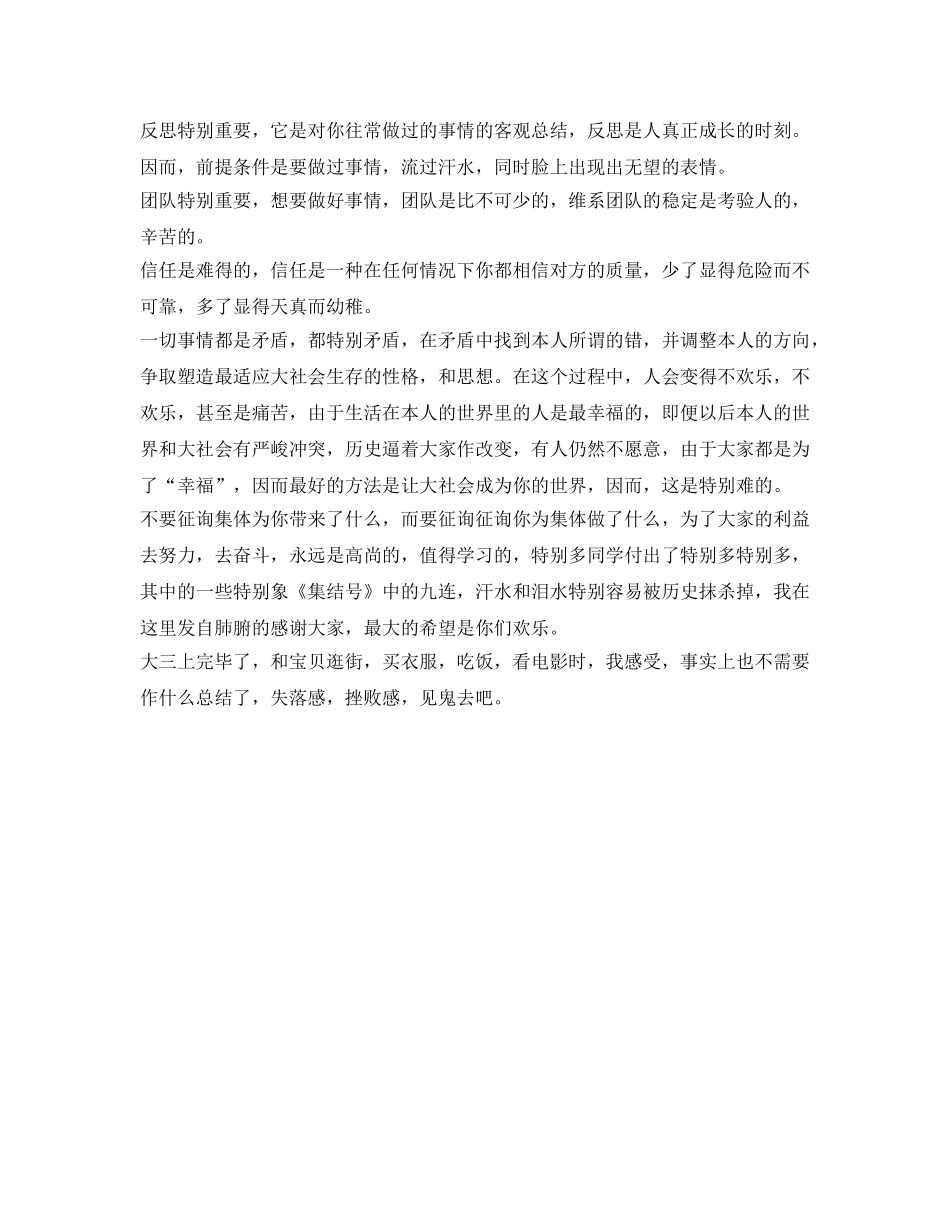 反思特别重要，它是对你往常做过的事情的客观总结，反思是人真正成长的时刻。因而，前提条件是要做过事情，流过汗水，同时脸上出现出无望的表情。

团队特别重要，想要做好事情，团队是比不可少的，维系团队的稳定是考验人的，辛苦的。

信任是难得的，信任是一种在任何情况下你都相信对方的质量，少了显得危险而不可靠，多了显得天真而幼稚。

一切事情都是矛盾，都特别矛盾，在矛盾中找到本人所谓的错，并调整本人的方向，争取塑造最适应大社会生存的性格，和思想。在这个过程中，人会变得不欢乐，不欢乐，甚至是痛苦，由于生活在本人的世界里的人是最幸福的，即便以后本人的世界和大社会有严峻冲突，历史逼着大家作改变，有人仍然不愿意，由于大家都是为了“幸福”，因而最好的方法是让大社会成为你的世界，因而，这是特别难的。

不要征询集体为你带来了什么，而要征询征询你为集体做了什么，为了大家的利益去努力，去奋斗，永远是高尚的，值得学习的，特别多同学付出了特别多特别多，其中的一些特别象《集结号》中的九连，汗水和泪水特别容易被历史抹杀掉，我在这里发自肺腑的感谢大家，最大的希望是你们欢乐。

大三上完毕了，和宝贝逛街，买衣服，吃饭，看电影时，我感受，事实上也不需要作什么总结了，失落感，挫败感，见鬼去吧。